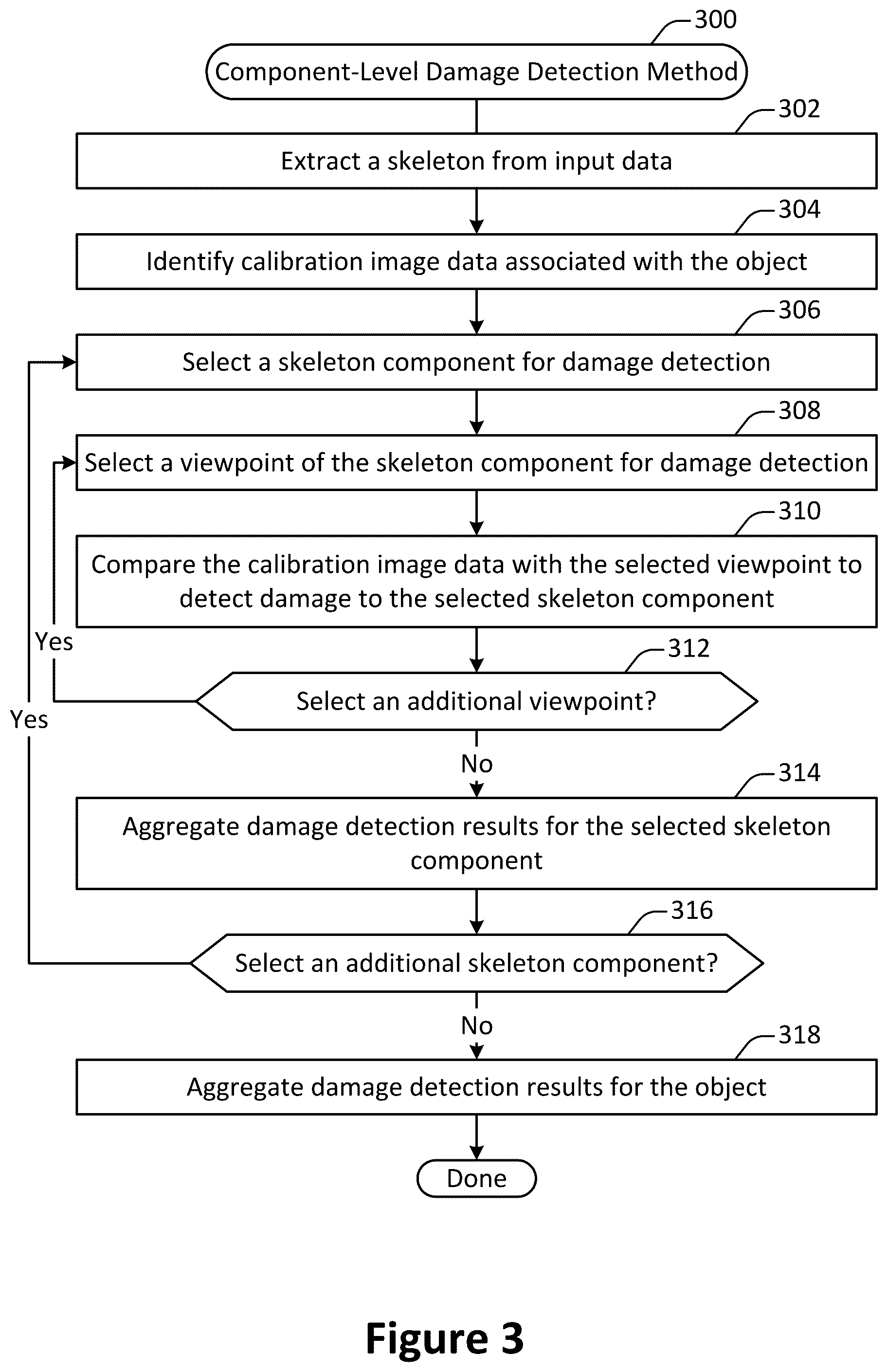 300

Component-Level Damage Detection Method

302

Extract a skeleton from input data

304

Identify calibration image data associated with the object

306

Select a skeleton component for damage detection

308

Select a viewpoint of the skeleton component for damage detection

310

Compare the calibration image data with the selected viewpoint to detect damage to the selected skeleton component

Yes

312

Select an additional viewpoint?

Yes

No

314

Aggregate damage detection results for the selected skeleton component

316

Select an additional skeleton component?

No

318

Aggregate damage detection results for the object

Done

Figure 3